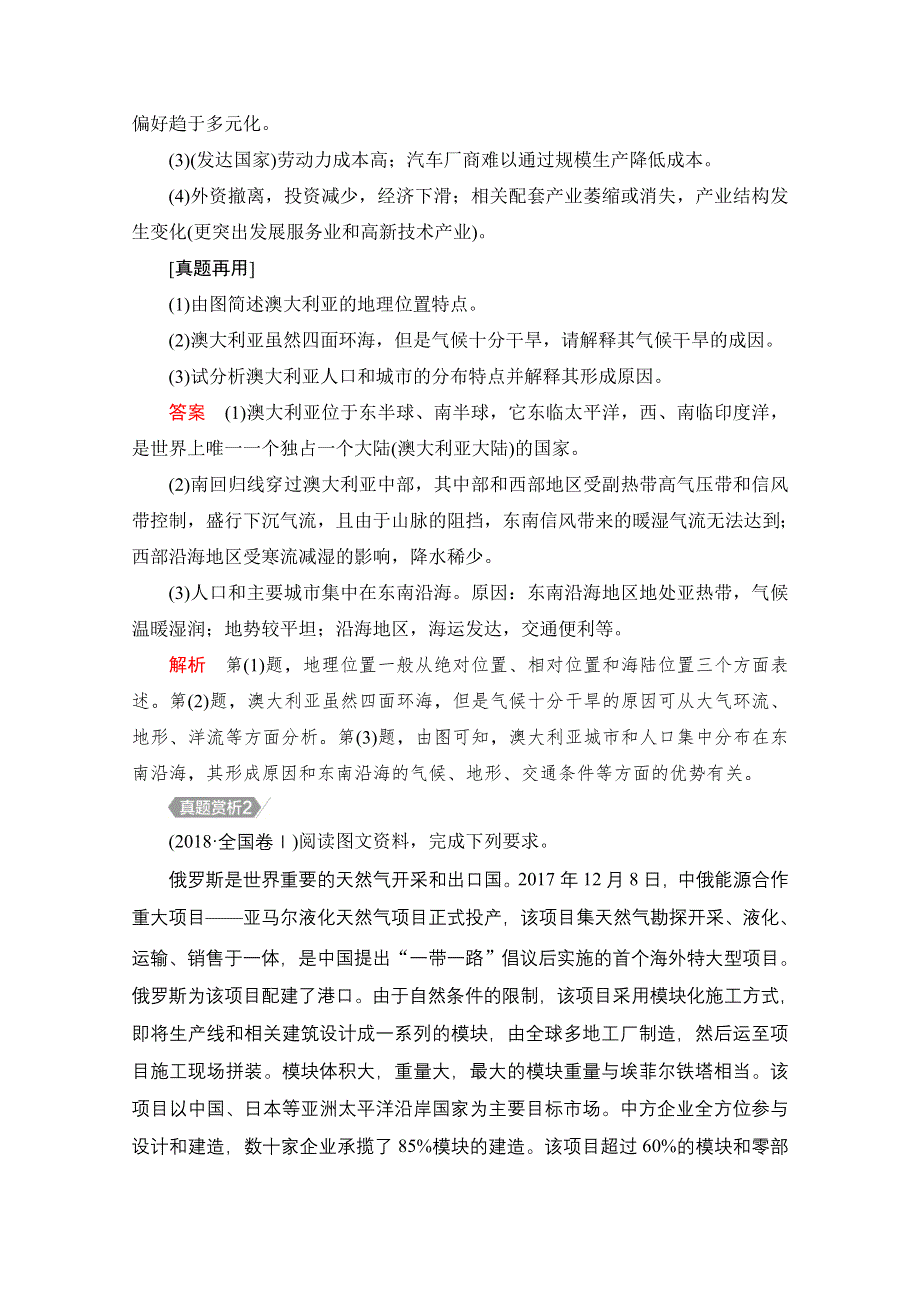 偏好趋于多元化。

(3)(发达国家)劳动力成本高；汽车厂商难以通过规模生产降低成本。

(4)外资撤离，投资减少，经济下滑；相关配套产业萎缩或消失，产业结构发生变化(更突出发展服务业和高新技术产业)。

[真题再用]

(1)由图简述澳大利亚的地理位置特点。

(2)澳大利亚虽然四面环海，但是气候十分干旱，请解释其气候干旱的成因。

(3)试分析澳大利亚人口和城市的分布特点并解释其形成原因。

答案　(1)澳大利亚位于东半球、南半球，它东临太平洋，西、南临印度洋，是世界上唯一一个独占一个大陆(澳大利亚大陆)的国家。

(2)南回归线穿过澳大利亚中部，其中部和西部地区受副热带高气压带和信风带控制，盛行下沉气流，且由于山脉的阻挡，东南信风带来的暖湿气流无法达到；西部沿海地区受寒流减湿的影响，降水稀少。

(3)人口和主要城市集中在东南沿海。原因：东南沿海地区地处亚热带，气候温暖湿润；地势较平坦；沿海地区，海运发达，交通便利等。

解析　第(1)题，地理位置一般从绝对位置、相对位置和海陆位置三个方面表述。第(2)题，澳大利亚虽然四面环海，但是气候十分干旱的原因可从大气环流、地形、洋流等方面分析。第(3)题，由图可知，澳大利亚城市和人口集中分布在东南沿海，其形成原因和东南沿海的气候、地形、交通条件等方面的优势有关。

真题赏析2

(2018·全国卷Ⅰ)阅读图文资料，完成下列要求。

俄罗斯是世界重要的天然气开采和出口国。2017年12月8日，中俄能源合作重大项目——亚马尔液化天然气项目正式投产，该项目集天然气勘探开采、液化、运输、销售于一体，是中国提出“一带一路”倡议后实施的首个海外特大型项目。俄罗斯为该项目配建了港口。由于自然条件的限制，该项目采用模块化施工方式，即将生产线和相关建筑设计成一系列的模块，由全球多地工厂制造，然后运至项目施工现场拼装。模块体积大，重量大，最大的模块重量与埃菲尔铁塔相当。该项目以中国、日本等亚洲太平洋沿岸国家为主要目标市场。中方企业全方位参与设计和建造，数十家企业承揽了85%模块的建造。该项目超过60%的模块和零部